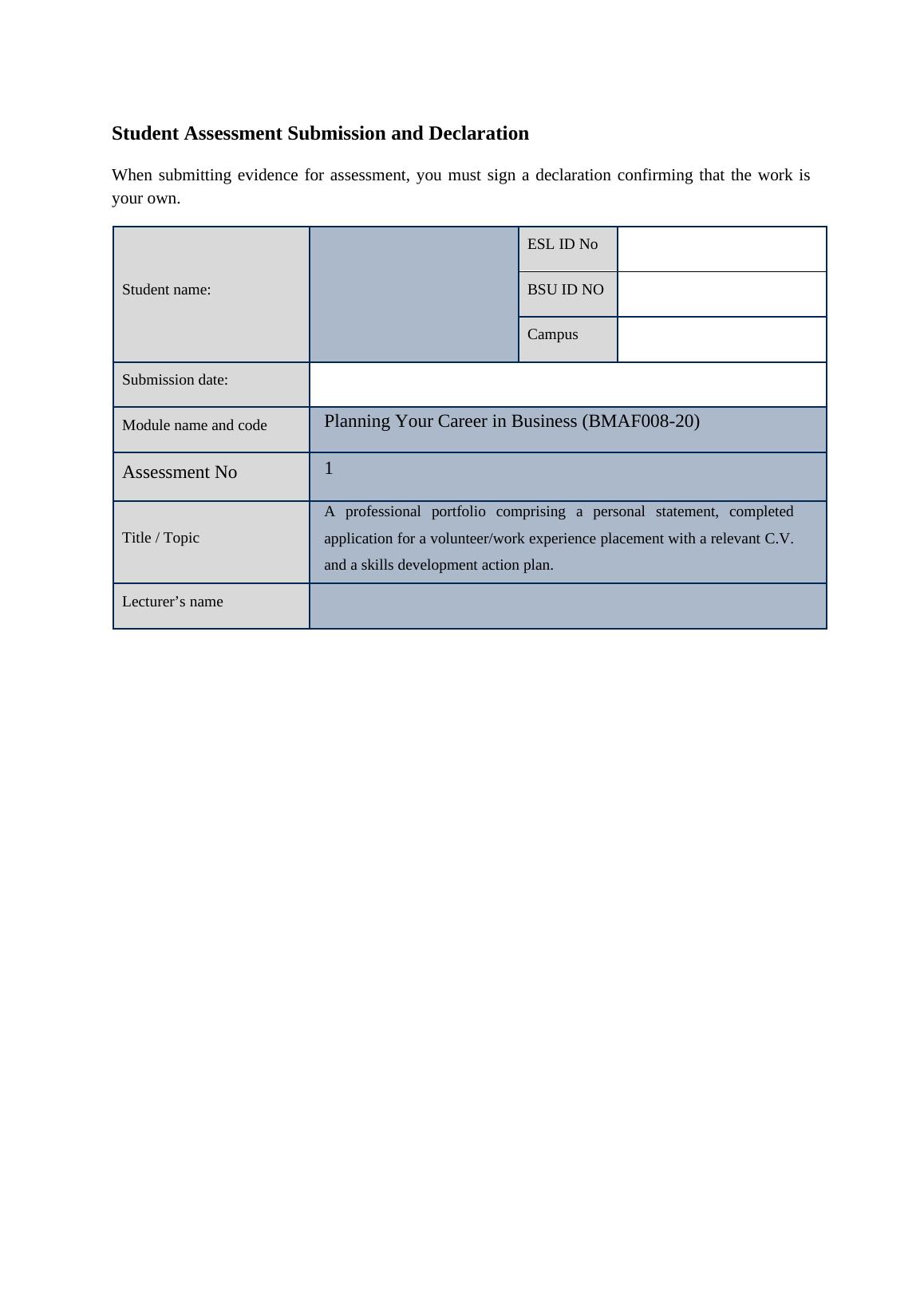 Student Assessment Submission and Declaration

When submitting evidence for assessment, you must sign a declaration confirming that the work is your own.

| Student name: | | ESL ID No | |
|---|---|---|---|
| | | BSU ID NO | |
| | | Campus | |
| Submission date: | | | |
| Module name and code | Planning Your Career in Business (BMAF008-20) | | |
| Assessment No | 1 | | |
| Title / Topic | A professional portfolio comprising a personal statement, completed application for a volunteer/work experience placement with a relevant C.V. and a skills development action plan. | | |
| Lecturer’s name | | | |